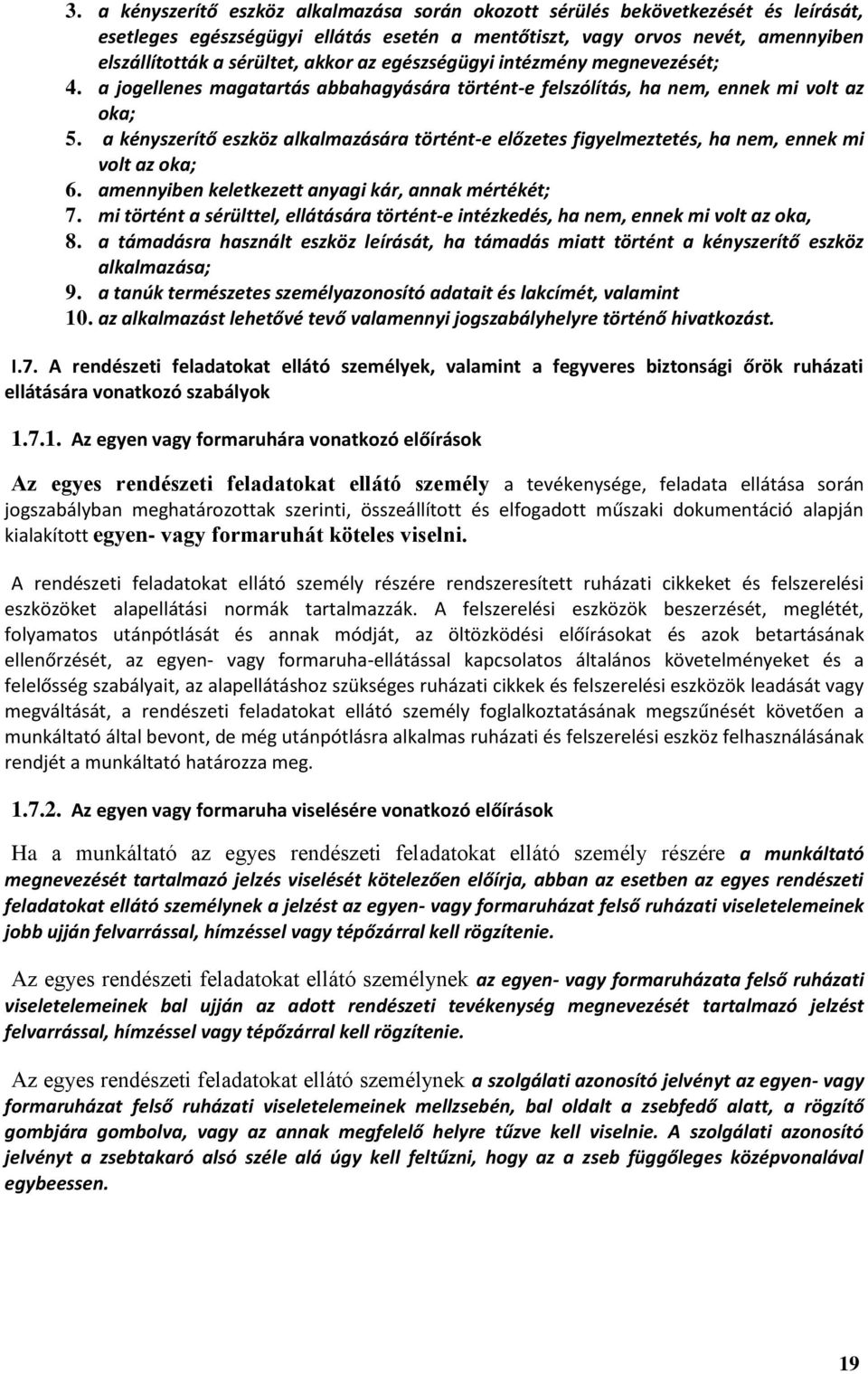 3. a kényszerítő eszköz alkalmazása során okozott sérülés bekövetkezését és leírását, esetleges egészségügyi ellátás esetén a mentőtiszt, vagy orvos nevét, amennyiben elszállították a sérültet, akkor az egészségügyi intézmény megnevezését;
4. a jogellenes magatartás abbahagyására történt-e felszólítás, ha nem, ennek mi volt az oka;
5. a kényszerítő eszköz alkalmazására történt-e előzetes figyelmeztetés, ha nem, ennek mi volt az oka;
6. amennyiben keletkezett anyagi kár, annak mértékét;
7. mi történt a sérülttel, ellátására történt-e intézkedés, ha nem, ennek mi volt az oka,
8. a támadásra használt eszköz leírását, ha támadás miatt történt a kényszerítő eszköz alkalmazása;
9. a tanúk természetes személyazonosító adatait és lakcímét, valamint
10. az alkalmazást lehetővé tevő valamennyi jogszabályhelyre történő hivatkozást.

I.7. A rendészeti feladatokat ellátó személyek, valamint a fegyveres biztonsági őrök ruházati ellátására vonatkozó szabályok

1.7.1. Az egyen vagy formaruhára vonatkozó előírások

Az egyes rendészeti feladatokat ellátó személy a tevékenysége, feladata ellátása során jogszabályban meghatározottak szerinti, összeállított és elfogadott műszaki dokumentáció alapján kialakított egyen- vagy formaruhát köteles viselni.

A rendészeti feladatokat ellátó személy részére rendszeresített ruházati cikkeket és felszerelési eszközöket alapellátási normák tartalmazzák. A felszerelési eszközök beszerzését, meglétét, folyamatos utánpótlását és annak módját, az öltözködési előírásokat és azok betartásának ellenőrzését, az egyen- vagy formaruha-ellátással kapcsolatos általános követelményeket és a felelősség szabályait, az alapellátáshoz szükséges ruházati cikkek és felszerelési eszközök leadását vagy megváltását, a rendészeti feladatokat ellátó személy foglalkoztatásának megszűnését követően a munkáltató által bevont, de még utánpótlásra alkalmas ruházati és felszerelési eszköz felhasználásának rendjét a munkáltató határozza meg.

1.7.2. Az egyen vagy formaruha viselésére vonatkozó előírások

Ha a munkáltató az egyes rendészeti feladatokat ellátó személy részére a munkáltató megnevezését tartalmazó jelzés viselését kötelezően előírja, abban az esetben az egyes rendészeti feladatokat ellátó személynek a jelzést az egyen- vagy formaruházat felső ruházati viseletelemeinek jobb ujján felvarrással, hímzéssel vagy tépőzárral kell rögzítenie.

Az egyes rendészeti feladatokat ellátó személynek az egyen- vagy formaruházata felső ruházati viseletelemeinek bal ujján az adott rendészeti tevékenység megnevezését tartalmazó jelzést felvarrással, hímzéssel vagy tépőzárral kell rögzítenie.

Az egyes rendészeti feladatokat ellátó személynek a szolgálati azonosító jelvényt az egyen- vagy formaruházat felső ruházati viseletelemeinek mellzsebén, bal oldalt a zsebfedő alatt, a rögzítő gombjára gombolva, vagy az annak megfelelő helyre tűzve kell viselnie. A szolgálati azonosító jelvényt a zsebtakaró alsó széle alá úgy kell feltűzni, hogy az a zseb függőleges középvonalával egybeessen.

19